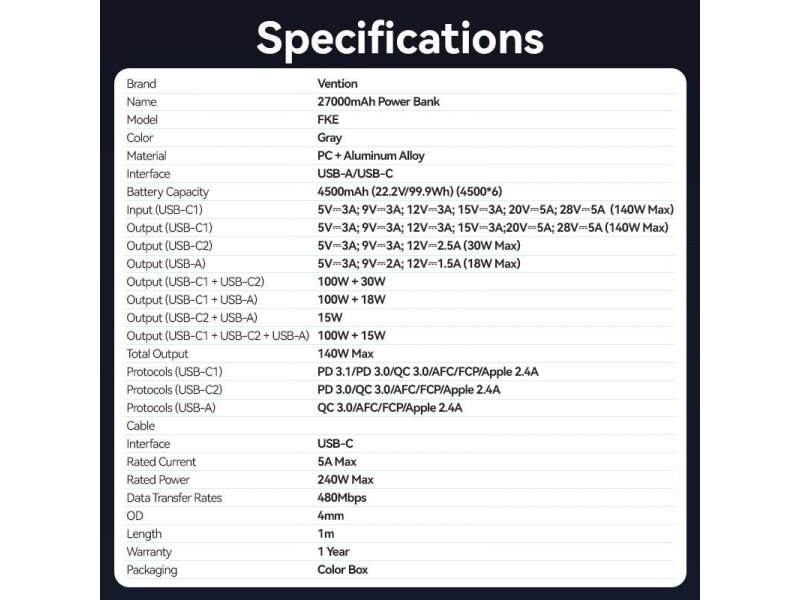 Specifications

Brand
Vention

Name
27000mAh Power Bank

Model
FKE

Color
Gray

Material
PC + Aluminum Alloy

Interface
USB-A/USB-C

Battery Capacity
4500mAh (22.2V/99.9Wh) (4500*6)

Input (USB-C1)
5V⎓3A; 9V⎓3A; 12V⎓3A; 15V⎓3A; 20V⎓5A; 28V⎓5A (140W Max)

Output (USB-C1)
5V⎓3A; 9V⎓3A; 12V⎓3A; 15V⎓3A;20V⎓5A; 28V⎓5A (140W Max)

Output (USB-C2)
5V⎓3A; 9V⎓3A; 12V⎓2.5A (30W Max)

Output (USB-A)
5V⎓3A; 9V⎓2A; 12V⎓1.5A (18W Max)

Output (USB-C1 + USB-C2)
100W + 30W

Output (USB-C1 + USB-A)
100W + 18W

Output (USB-C2 + USB-A)
15W

Output (USB-C1 + USB-C2 + USB-A)
100W + 15W

Total Output
140W Max

Protocols (USB-C1)
PD 3.1/PD 3.0/QC 3.0/AFC/FCP/Apple 2.4A

Protocols (USB-C2)
PD 3.0/QC 3.0/AFC/FCP/Apple 2.4A

Protocols (USB-A)
QC 3.0/AFC/FCP/Apple 2.4A

Cable

Interface
USB-C

Rated Current
5A Max

Rated Power
240W Max

Data Transfer Rates
480Mbps

OD
4mm

Length
1m

Warranty
1 Year

Packaging
Color Box